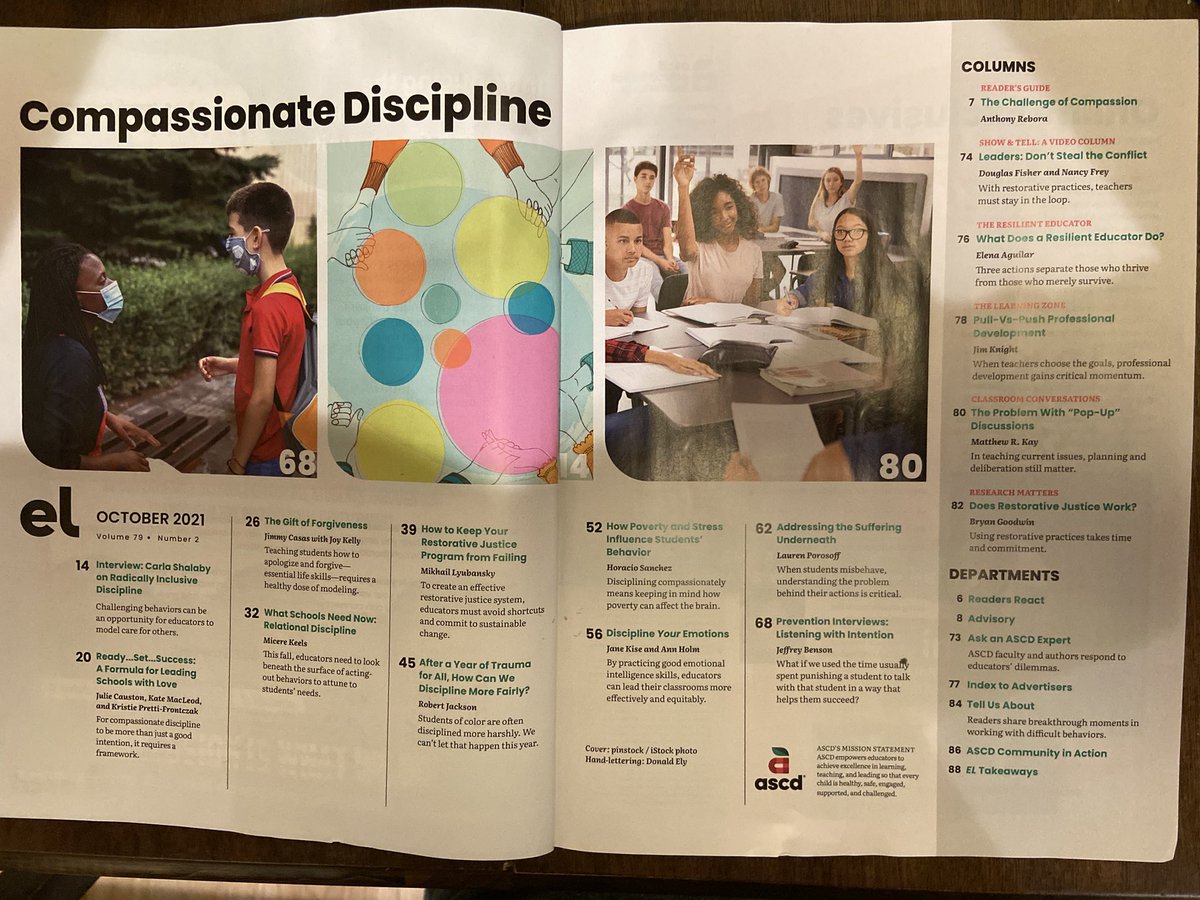 Compassionate Discipline

68

14

80

el

OCTOBER 2021
Volume 79 • Number 2

14 Interview: Carla Shalaby on Radically Inclusive Discipline
Challenging behaviors can be an opportunity for educators to model care for others.

20 Ready...Set...Success: A Formula for Leading Schools with Love
Julie Causton, Kate MacLeod, and Kristie Pretti-Frontczak
For compassionate discipline to be more than just a good intention, it requires a framework.

26 The Gift of Forgiveness
Jimmy Casas with Joy Kelly
Teaching students how to apologize and forgive—essential life skills—requires a healthy dose of modeling.

32 What Schools Need Now: Relational Discipline
Micere Keels
This fall, educators need to look beneath the surface of acting-out behaviors to attune to students' needs.

39 How to Keep Your Restorative Justice Program from Failing
Mikhail Lyubansky
To create an effective restorative justice system, educators must avoid shortcuts and commit to sustainable change.

45 After a Year of Trauma for All, How Can We Discipline More Fairly?
Robert Jackson
Students of color are often disciplined more harshly. We can't let that happen this year.

52 How Poverty and Stress Influence Students' Behavior
Horacio Sanchez
Disciplining compassionately means keeping in mind how poverty can affect the brain.

56 Discipline Your Emotions
Jane Kise and Ann Holm
By practicing good emotional intelligence skills, educators can lead their classrooms more effectively and equitably.

Cover: pinstock / iStock photo
Hand-lettering: Donald Ely

62 Addressing the Suffering Underneath
Lauren Porosoff
When students misbehave, understanding the problem behind their actions is critical.

68 Prevention Interviews: Listening with Intention
Jeffrey Benson
What if we used the time usually spent punishing a student to talk with that student in a way that helps them succeed?

ascd

ASCD'S MISSION STATEMENT
ASCD empowers educators to achieve excellence in learning, teaching, and leading so that every child is healthy, safe, engaged, supported, and challenged.

COLUMNS

READER'S GUIDE
7 The Challenge of Compassion
Anthony Rebora

SHOW & TELL: A VIDEO COLUMN
74 Leaders: Don't Steal the Conflict
Douglas Fisher and Nancy Frey
With restorative practices, teachers must stay in the loop.

THE RESILIENT EDUCATOR
76 What Does a Resilient Educator Do?
Elena Aguilar
Three actions separate those who thrive from those who merely survive.

THE LEARNING ZONE
78 Pull-Vs-Push Professional Development
Jim Knight
When teachers choose the goals, professional development gains critical momentum.

CLASSROOM CONVERSATIONS
80 The Problem With "Pop-Up" Discussions
Matthew R. Kay
In teaching current issues, planning and deliberation still matter.

RESEARCH MATTERS
82 Does Restorative Justice Work?
Bryan Goodwin
Using restorative practices takes time and commitment.

DEPARTMENTS

6 Readers React

8 Advisory

73 Ask an ASCD Expert
ASCD faculty and authors respond to educators' dilemmas.

77 Index to Advertisers

84 Tell Us About
Readers share breakthrough moments in working with difficult behaviors.

86 ASCD Community in Action

88 EL Takeaways